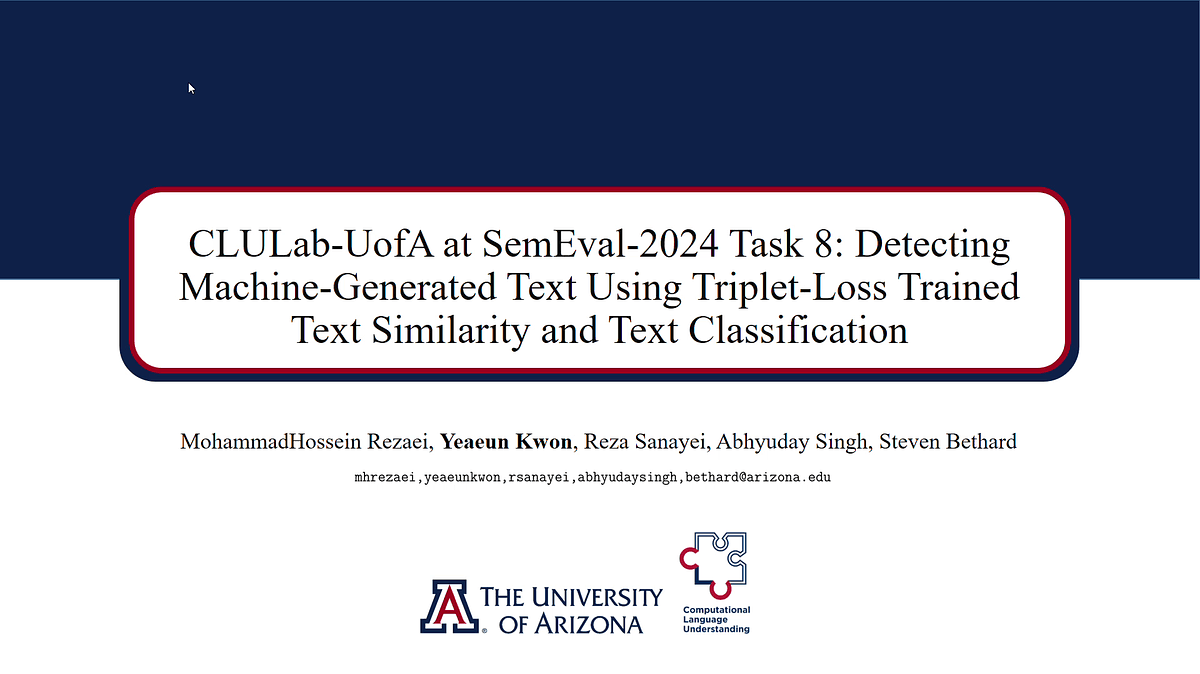 CLULab-UofA at SemEval-2024 Task 8: Detecting Machine-Generated Text Using Triplet-Loss Trained Text Similarity and Text Classification

MohammadHossein Rezaei, Yeaeun Kwon, Reza Sanayei, Abhyuday Singh, Steven Bethard

mhrezaei,yeaeunkwon,rsanayei,abhyudaysingh,bethard@arizona.edu

A THE UNIVERSITY OF ARIZONA

Computational Language Understanding